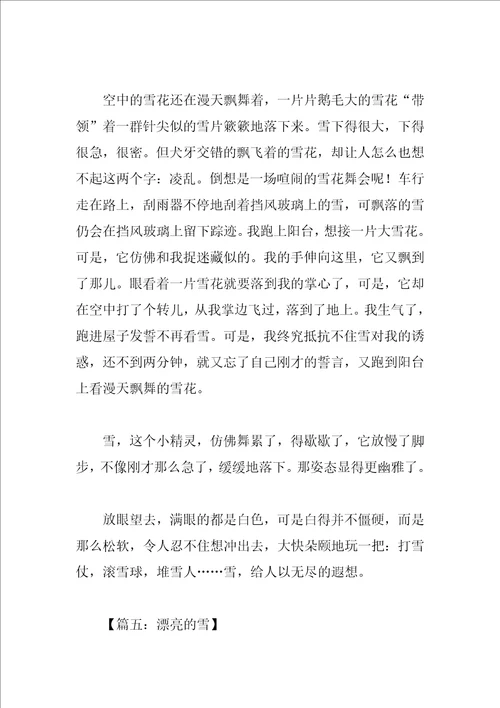 空中的雪花还在漫天飘舞着，一片片鹅毛大的雪花“带领”着一群针尖似的雪片簌簌地落下来。雪下得很大，下得很急，很密。但犬牙交错的飘飞着的雪花，却让人怎么也想不起这两个字：凌乱。倒想是一场喧闹的雪花舞会呢！车行走在路上，刮雨器不停地刮着挡风玻璃上的雪，可飘落的雪仍会在挡风玻璃上留下踪迹。我跑上阳台，想接一片大雪花。可是，它仿佛和我捉迷藏似的。我的手伸向这里，它又飘到了那儿。眼看着一片雪花就要落到我的掌心了，可是，它却在空中打了个转儿，从我掌边飞过，落到了地上。我生气了，跑进屋子发誓不再看雪。可是，我终究抵抗不住雪对我的诱惑，还不到两分钟，就又忘了自己刚才的誓言，又跑到阳台上看漫天飘舞的雪花。

雪，这个小精灵，仿佛舞累了，得歇歇了，它放慢了脚步，不像刚才那么急了，缓缓地落下。那姿态显得更幽雅了。

放眼望去，满眼的都是白色，可是白得并不僵硬，而是那么松软，令人忍不住想冲出去，大快朵颐地玩一把：打雪仗，滚雪球，堆雪人……雪，给人以无尽的遐想。

【篇五：漂亮的雪】